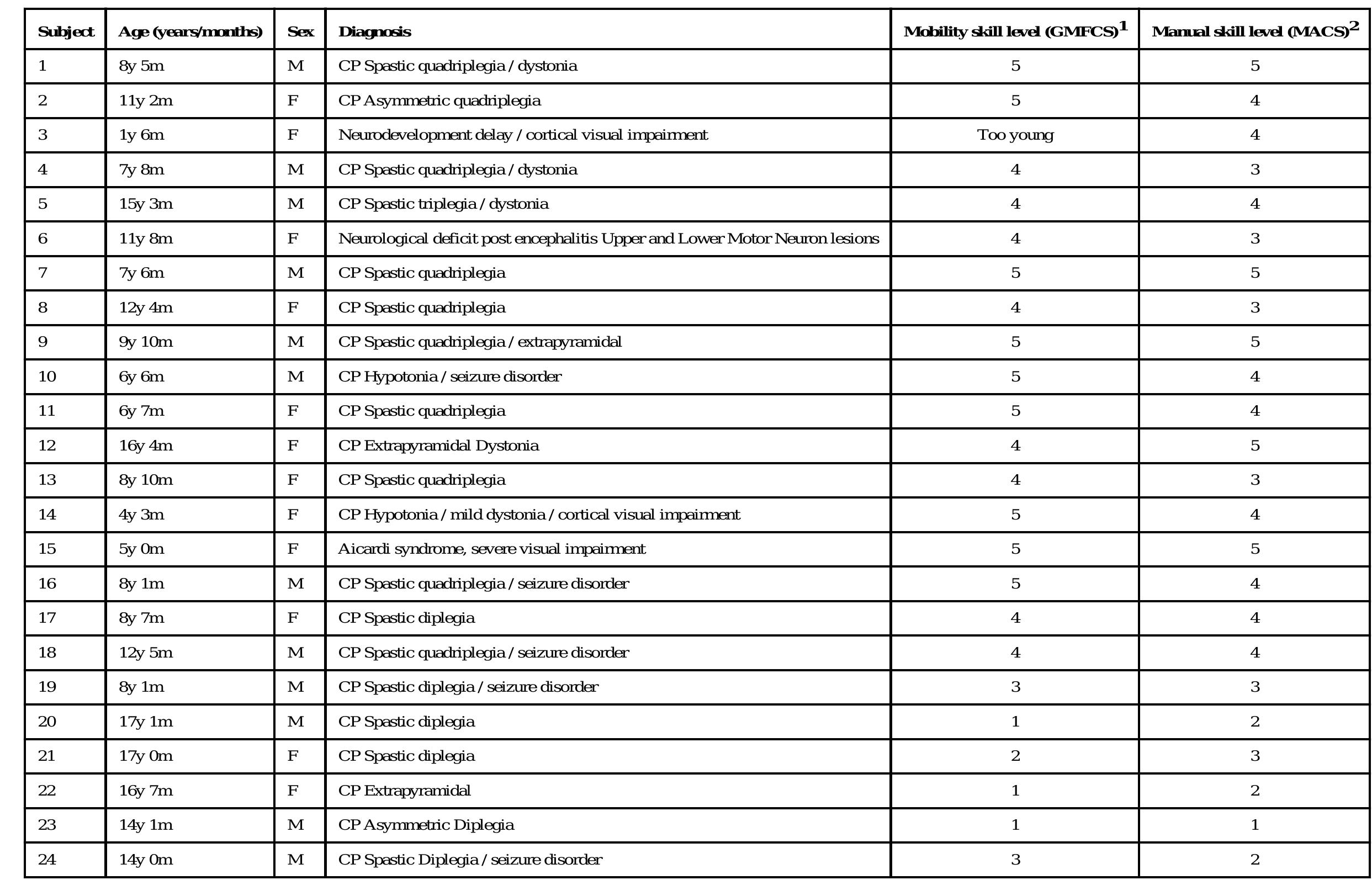 | Subject | Age (years/months) | Sex | Diagnosis | Mobility skill level (GMFCS)$^1$ | Manual skill level (MACS)$^2$ |
|---|---|---|---|---|---|
| 1 | 8y 5m | M | CP Spastic quadriplegia / dystonia | 5 | 5 |
| 2 | 11y 2m | F | CP Asymmetric quadriplegia | 5 | 4 |
| 3 | 1y 6m | F | Neurodevelopment delay / cortical visual impairment | Too young | 4 |
| 4 | 7y 8m | M | CP Spastic quadriplegia / dystonia | 4 | 3 |
| 5 | 15y 3m | M | CP Spastic triplegia / dystonia | 4 | 4 |
| 6 | 11y 8m | F | Neurological deficit post encephalitis Upper and Lower Motor Neuron lesions | 4 | 3 |
| 7 | 7y 6m | M | CP Spastic quadriplegia | 5 | 5 |
| 8 | 12y 4m | F | CP Spastic quadriplegia | 4 | 3 |
| 9 | 9y 10m | M | CP Spastic quadriplegia / extrapyramidal | 5 | 5 |
| 10 | 6y 6m | M | CP Hypotonia / seizure disorder | 5 | 4 |
| 11 | 6y 7m | F | CP Spastic quadriplegia | 5 | 4 |
| 12 | 16y 4m | F | CP Extrapyramidal Dystonia | 4 | 5 |
| 13 | 8y 10m | F | CP Spastic quadriplegia | 4 | 3 |
| 14 | 4y 3m | F | CP Hypotonia / mild dystonia / cortical visual impairment | 5 | 4 |
| 15 | 5y 0m | F | Aicardi syndrome, severe visual impairment | 5 | 5 |
| 16 | 8y 1m | M | CP Spastic quadriplegia / seizure disorder | 5 | 4 |
| 17 | 8y 7m | F | CP Spastic diplegia | 4 | 4 |
| 18 | 12y 5m | M | CP Spastic quadriplegia / seizure disorder | 4 | 4 |
| 19 | 8y 1m | M | CP Spastic diplegia / seizure disorder | 3 | 3 |
| 20 | 17y 1m | M | CP Spastic diplegia | 1 | 2 |
| 21 | 17y 0m | F | CP Spastic diplegia | 2 | 3 |
| 22 | 16y 7m | F | CP Extrapyramidal | 1 | 2 |
| 23 | 14y 1m | M | CP Asymmetric Diplegia | 1 | 1 |
| 24 | 14y 0m | M | CP Spastic Diplegia / seizure disorder | 3 | 2 |